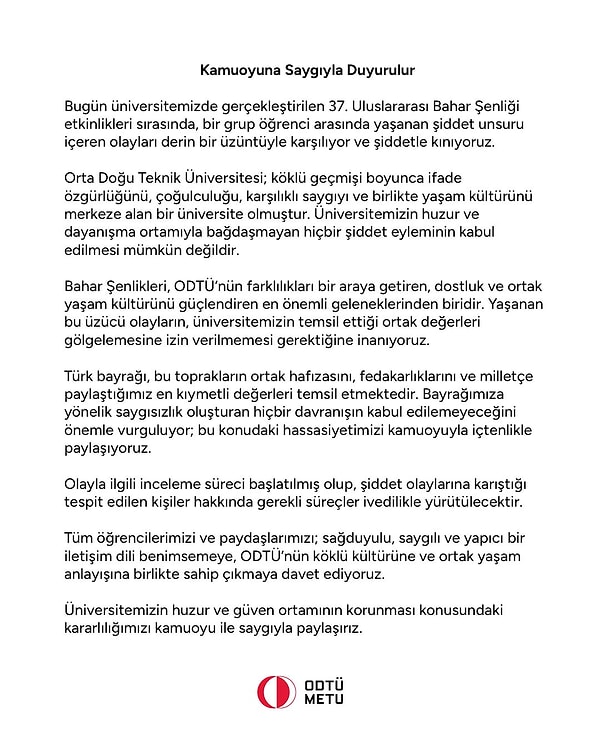 Kamuoyuna Saygıyla Duyurulur

Bugün üniversitemizde gerçekleştirilen 37. Uluslararası Bahar Şenliği etkinlikleri sırasında, bir grup öğrenci arasında yaşanan şiddet unsuru içeren olayları derin bir üzüntüyle karşılıyor ve şiddetle kınıyoruz.

Orta Doğu Teknik Üniversitesi; köklü geçmişi boyunca ifade özgürlüğünü, çoğulculuğu, karşılıklı saygıyı ve birlikte yaşam kültürünü merkeze alan bir üniversite olmuştur. Üniversitemizin huzur ve dayanışma ortamıyla bağdaşmayan hiçbir şiddet eyleminin kabul edilmesi mümkün değildir.

Bahar Şenlikleri, ODTÜ'nün farklılıkları bir araya getiren, dostluk ve ortak yaşam kültürünü güçlendiren en önemli geleneklerinden biridir. Yaşanan bu üzücü olayların, üniversitemizin temsil ettiği ortak değerleri gölgelemesine izin verilmemesi gerektiğine inanıyoruz.

Türk bayrağı, bu toprakların ortak hafızasını, fedakarlıklarını ve milletçe paylaştığımız en kıymetli değerleri temsil etmektedir. Bayrağımıza yönelik saygısızlık oluşturan hiçbir davranışın kabul edilemeyeceğini önemle vurguluyor; bu konudaki hassasiyetimizi kamuoyuyla içtenlikle paylaşıyoruz.

Olayla ilgili inceleme süreci başlatılmış olup, şiddet olaylarına karıştığı tespit edilen kişiler hakkında gerekli süreçler ivedilikle yürütülecektir.

Tüm öğrencilerimizi ve paydaşlarımızı; sağduyulu, saygılı ve yapıcı bir iletişim dili benimsemeye, ODTÜ'nün köklü kültürüne ve ortak yaşam anlayışına birlikte sahip çıkmaya davet ediyoruz.

Üniversitemizin huzur ve güven ortamının korunması konusundaki kararlılığımızı kamuoyu ile saygıyla paylaşırız.

ODTÜ
METU